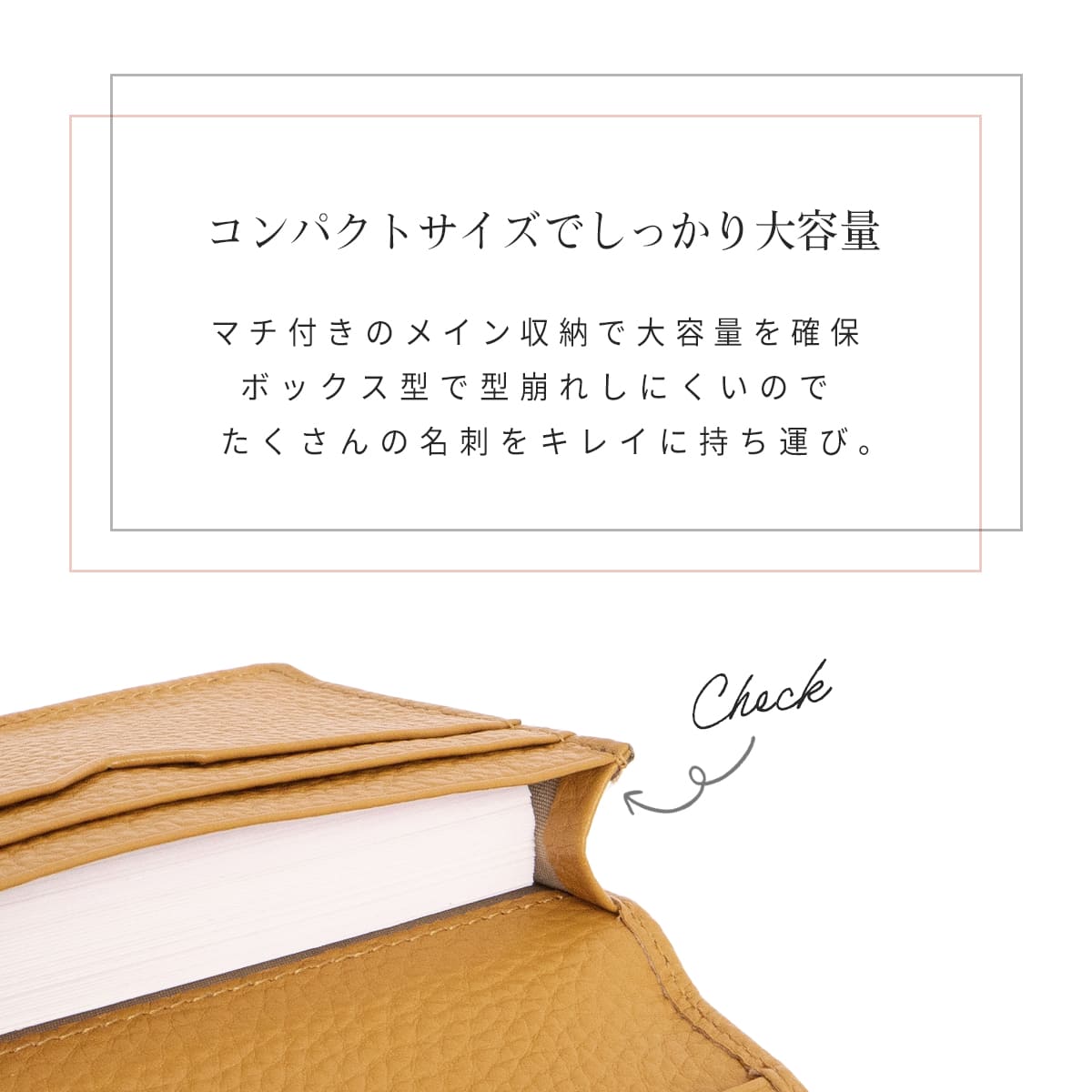 コンパクトサイズでしっかり大容量

マチ付きのメイン収納で大容量を確保
ボックス型で型崩れしにくいので
たくさんの名刺をキレイに持ち運び。

Check